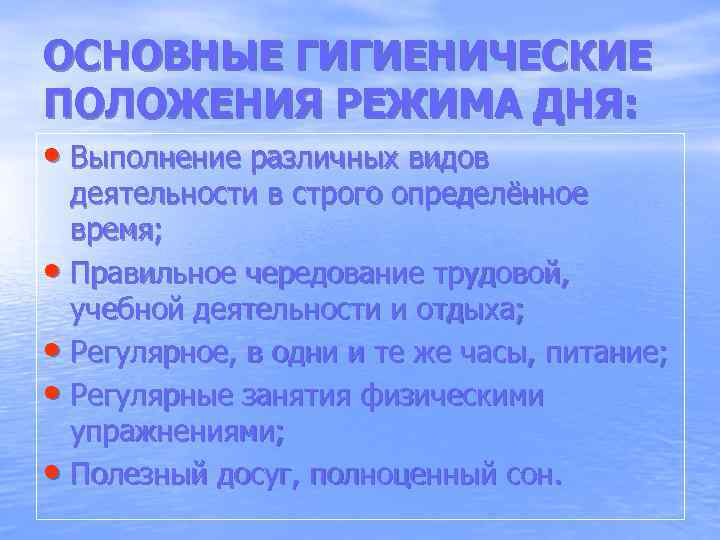 ОСНОВНЫЕ ГИГИЕНИЧЕСКИЕ ПОЛОЖЕНИЯ РЕЖИМА ДНЯ:

• Выполнение различных видов деятельности в строго определённое время;
• Правильное чередование трудовой, учебной деятельности и отдыха;
• Регулярное, в одни и те же часы, питание;
• Регулярные занятия физическими упражнениями;
• Полезный досуг, полноценный сон.